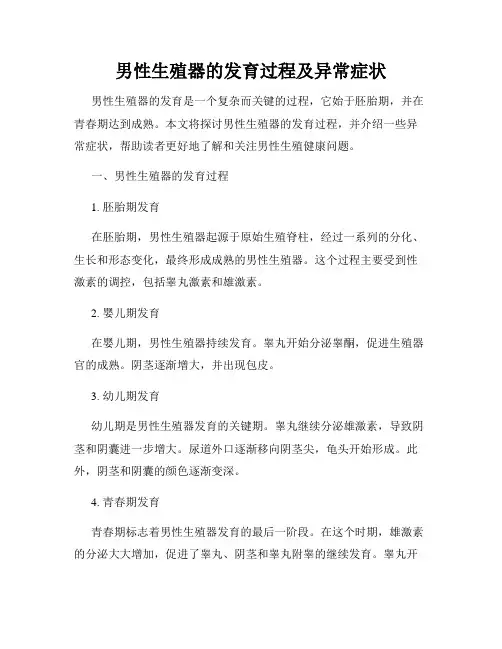 男性生殖器的发育过程及异常症状

男性生殖器的发育是一个复杂而关键的过程，它始于胚胎期，并在青春期达到成熟。本文将探讨男性生殖器的发育过程，并介绍一些异常症状，帮助读者更好地了解和关注男性生殖健康问题。

一、男性生殖器的发育过程

1. 胚胎期发育

在胚胎期，男性生殖器起源于原始生殖脊柱，经过一系列的分化、生长和形态变化，最终形成成熟的男性生殖器。这个过程主要受到性激素的调控，包括睾丸激素和雄激素。

2. 婴儿期发育

在婴儿期，男性生殖器持续发育。睾丸开始分泌睾酮，促进生殖器官的成熟。阴茎逐渐增大，并出现包皮。

3. 幼儿期发育

幼儿期是男性生殖器发育的关键期。睾丸继续分泌雄激素，导致阴茎和阴囊进一步增大。尿道外口逐渐移向阴茎尖，龟头开始形成。此外，阴茎和阴囊的颜色逐渐变深。

4. 青春期发育

青春期标志着男性生殖器发育的最后一阶段。在这个时期，雄激素的分泌大大增加，促进了睾丸、阴茎和睾丸附睾的继续发育。睾丸开